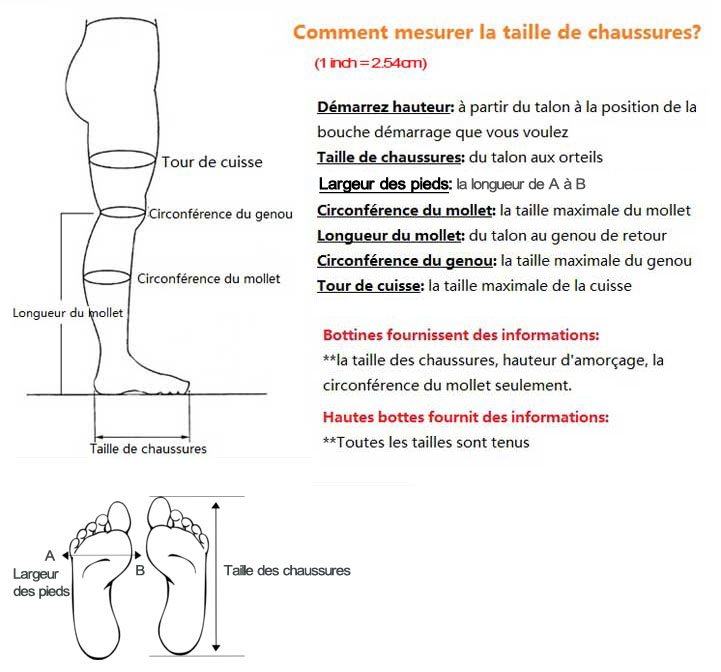 Comment mesurer la taille de chaussures?

(1 inch = 2.54cm)

Démarrez hauteur: à partir du talon à la position de la bouche démarrage que vous voulez
Taille de chaussures: du talon aux orteils
Largeur des pieds: la longueur de A à B
Circonférence du mollet: la taille maximale du mollet
Longueur du mollet: du talon au genou de retour
Circonférence du genou: la taille maximale du genou
Tour de cuisse: la taille maximale de la cuisse

Bottines fournissent des informations:
**la taille des chaussures, hauteur d'amorçage, la circonférence du mollet seulement.

Hautes bottes fournit des informations:
**Toutes les tailles sont tenus

Tour de cuisse
Circonférence du genou
Circonférence du mollet
Longueur du mollet
Taille de chaussures

A
Largeur des pieds
B
Taille des chaussures